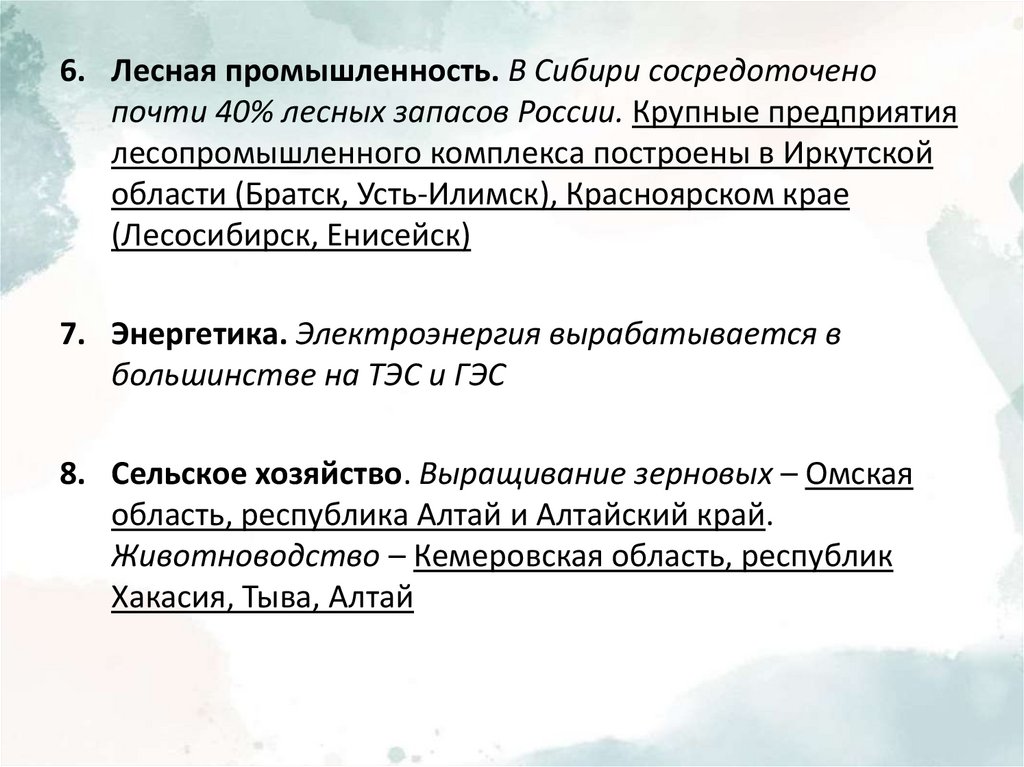 6. Лесная промышленность. В Сибири сосредоточено почти 40% лесных запасов России. Крупные предприятия лесопромышленного комплекса построены в Иркутской области (Братск, Усть-Илимск), Красноярском крае (Лесосибирск, Енисейск)

7. Энергетика. Электроэнергия вырабатывается в большинстве на ТЭС и ГЭС

8. Сельское хозяйство. Выращивание зерновых – Омская область, республика Алтай и Алтайский край. Животноводство – Кемеровская область, республик Хакасия, Тыва, Алтай